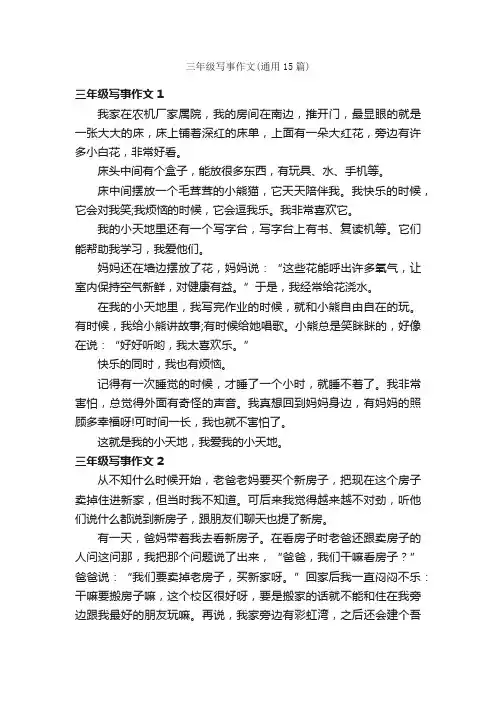 三年级写事作文(通用15篇)

三年级写事作文1

我家在农机厂家属院，我的房间在南边，推开门，最显眼的就是一张大大的床，床上铺着深红的床单，上面有一朵大红花，旁边有许多小白花，非常好看。

床头中间有个盒子，能放很多东西，有玩具、水、手机等。

床中间摆放一个毛茸茸的小熊猫，它天天陪伴我。我快乐的时候，它会对我笑;我烦恼的时候，它会逗我乐。我非常喜欢它。

我的小天地里还有一个写字台，写字台上有书、复读机等。它们能帮助我学习，我爱他们。

妈妈还在墙边摆放了花，妈妈说：“这些花能呼出许多氧气，让室内保持空气新鲜，对健康有益。”于是，我经常给花浇水。

在我的小天地里，我写完作业的时候，就和小熊自由自在的玩。有时候，我给小熊讲故事;有时候给她唱歌。小熊总是笑眯眯的，好像在说：“好好听哟，我太喜欢乐。”

快乐的同时，我也有烦恼。

记得有一次睡觉的时候，才睡了一个小时，就睡不着了。我非常害怕，总觉得外面有奇怪的声音。我真想回到妈妈身边，有妈妈的照顾多幸福呀!可时间一长，我也就不害怕了。

这就是我的小天地，我爱我的小天地。

三年级写事作文2

从不知什么时候开始，老爸老妈要买个新房子，把现在这个房子卖掉住进新家，但当时我不知道。可后来我觉得越来越不对劲，听他们说什么都说到新房子，跟朋友们聊天也提了新房。

有一天，爸妈带着我去看新房子。在看房子时老爸还跟卖房子的人问这问那，我把那个问题说了出来，“爸爸，我们干嘛看房子？”爸爸说：“我们要卖掉老房子，买新家呀。”回家后我一直闷闷不乐：干嘛要搬房子嘛，这个校区很好呀，要是搬家的话就不能和住在我旁边跟我最好的朋友玩嘛。再说，我家旁边有彩虹湾，之后还会建个吾